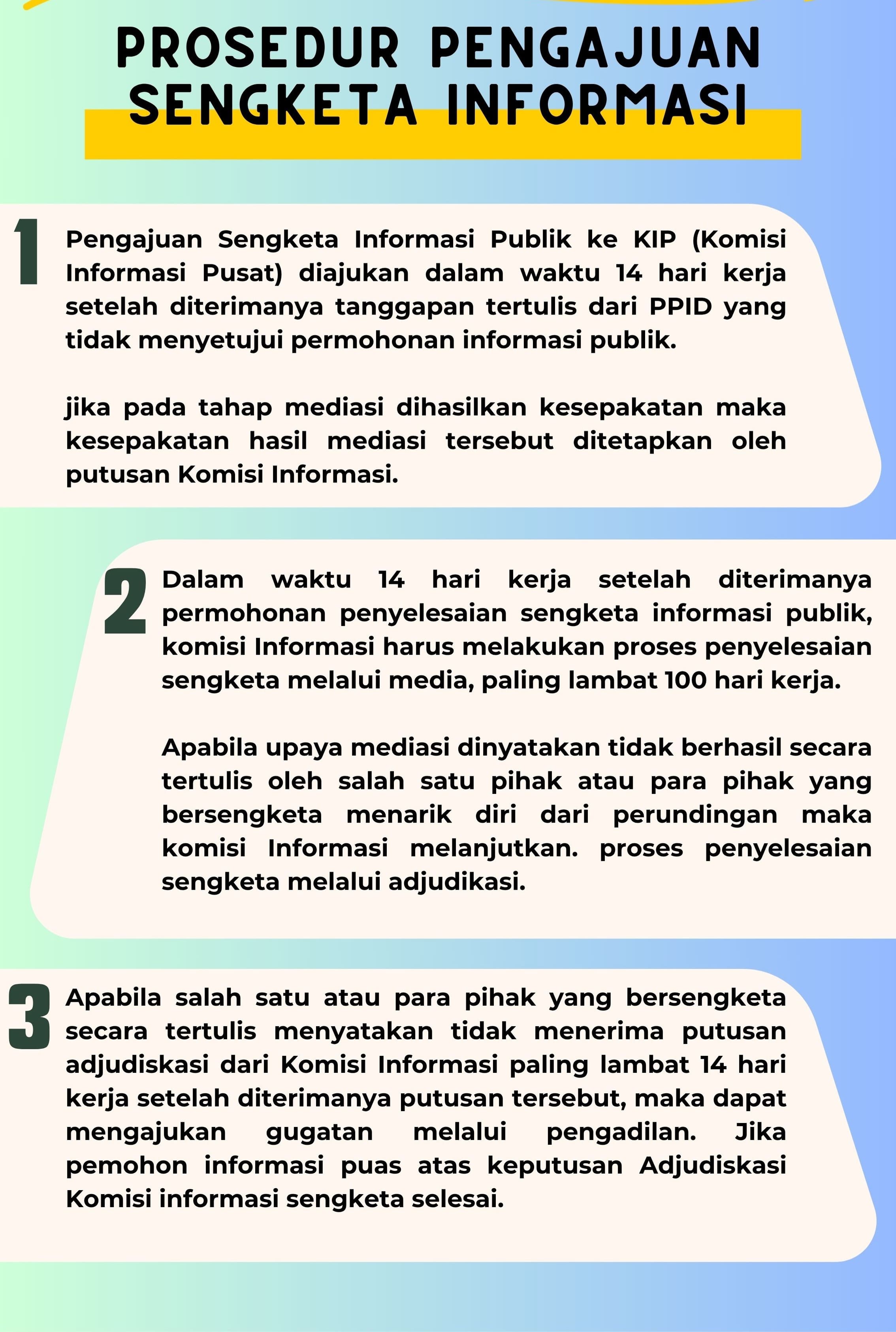 PROSEDUR PENGAJUAN SENGKETA INFORMASI

1

Pengajuan Sengketa Informasi Publik ke KIP (Komisi Informasi Pusat) diajukan dalam waktu 14 hari kerja setelah diterimanya tanggapan tertulis dari PPID yang tidak menyetujui permohonan informasi publik.

jika pada tahap mediasi dihasilkan kesepakatan maka kesepakatan hasil mediasi tersebut ditetapkan oleh putusan Komisi Informasi.

2

Dalam waktu 14 hari kerja setelah diterimanya permohonan penyelesaian sengketa informasi publik, komisi Informasi harus melakukan proses penyelesaian sengketa melalui media, paling lambat 100 hari kerja.

Apabila upaya mediasi dinyatakan tidak berhasil secara tertulis oleh salah satu pihak atau para pihak yang bersengketa menarik diri dari perundingan maka komisi Informasi melanjutkan. proses penyelesaian sengketa melalui adjudikasi.

3

Apabila salah satu atau para pihak yang bersengketa secara tertulis menyatakan tidak menerima putusan adjudiskasi dari Komisi Informasi paling lambat 14 hari kerja setelah diterimanya putusan tersebut, maka dapat mengajukan gugatan melalui pengadilan. Jika pemohon informasi puas atas keputusan Adjudiskasi Komisi informasi sengketa selesai.